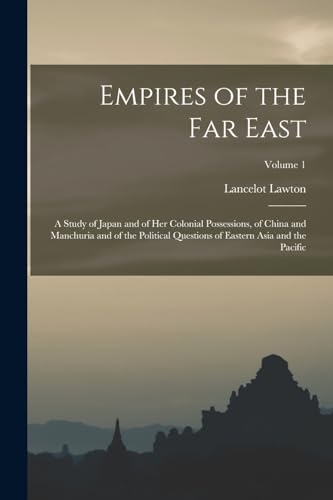 Empires of the Far East

Volume 1

Lancelot Lawton

A Study of Japan and of Her Colonial Possessions, of China and Manchuria and of the Political Questions of Eastern Asia and the Pacific